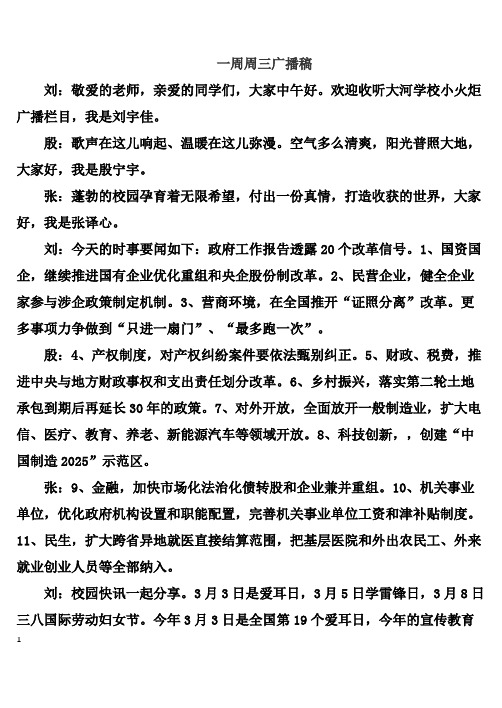 一周周三广播稿

刘：敬爱的老师，亲爱的同学们，大家中午好。欢迎收听大河学校小火炬广播栏目，我是刘宇佳。

殷：歌声在这儿响起、温暖在这儿弥漫。空气多么清爽，阳光普照大地，大家好，我是殷宁宇。

张：蓬勃的校园孕育着无限希望，付出一份真情，打造收获的世界，大家好，我是张译心。

刘：今天的时事要闻如下：政府工作报告透露20个改革信号。1、国资国企，继续推进国有企业优化重组和央企股份制改革。2、民营企业，健全企业家参与涉企政策制定机制。3、营商环境，在全国推开“证照分离”改革。更多事项力争做到“只进一扇门”、“最多跑一次”。

殷：4、产权制度，对产权纠纷案件要依法甄别纠正。5、财政、税费，推进中央与地方财政事权和支出责任划分改革。6、乡村振兴，落实第二轮土地承包到期后再延长30年的政策。7、对外开放，全面放开一般制造业，扩大电信、医疗、教育、养老、新能源汽车等领域开放。8、科技创新，，创建“中国制造2025”示范区。

张：9、金融，加快市场化法治化债转股和企业兼并重组。10、机关事业单位，优化政府机构设置和职能配置，完善机关事业单位工资和津补贴制度。11、民生，扩大跨省异地就医直接结算范围，把基层医院和外出农民工、外来就业创业人员等全部纳入。

刘：校园快讯一起分享。3月3日是爱耳日，3月5日学雷锋日，3月8日三八国际劳动妇女节。今年3月3日是全国第19个爱耳日，今年的宣传教育

1